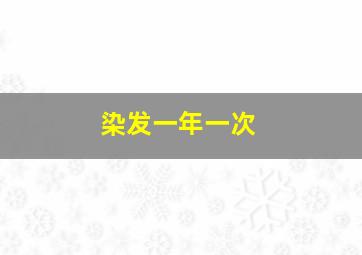 染发一年一次